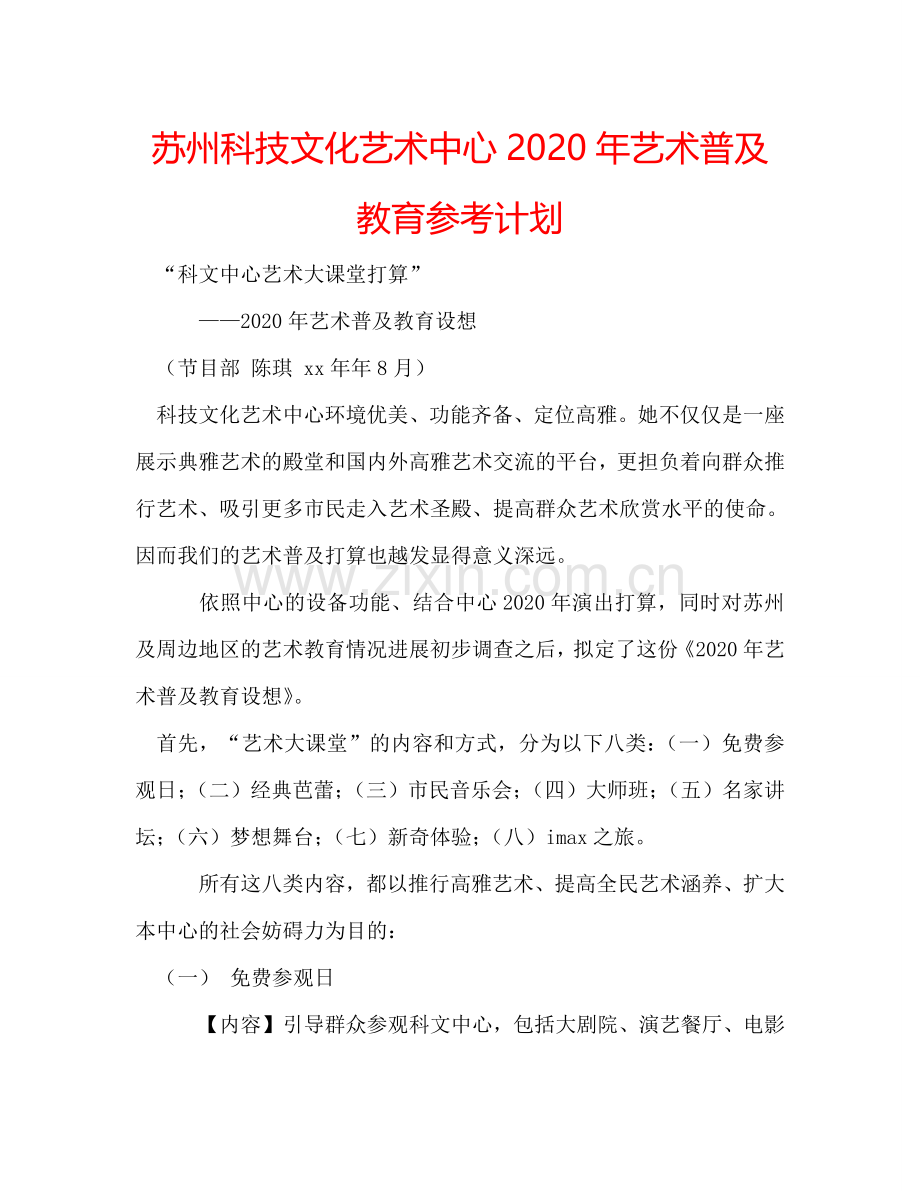 苏州科技文化艺术中心 2020 年艺术普及教育参考计划

“科文中心艺术大课堂打算”

——2020 年艺术普及教育设想

（节目部 陈琪 xx 年年 8 月）

科技文化艺术中心环境优美、功能齐备、定位高雅。她不仅仅是一座展示典雅艺术的殿堂和国内外高雅艺术交流的平台，更担负着向群众推行艺术、吸引更多市民走入艺术圣殿、提高群众艺术欣赏水平的使命。因而我们的艺术普及打算也越发显得意义深远。

依照中心的设备功能、结合中心 2020 年演出打算，同时对苏州及周边地区的艺术教育情况进展初步调查之后，拟定了这份《2020 年艺术普及教育设想》。

首先，“艺术大课堂”的内容和方式，分为以下八类：（一）免费参观日；（二）经典芭蕾；（三）市民音乐会；（四）大师班；（五）名家讲坛；（六）梦想舞台；（七）新奇体验；（八）imax 之旅。

所有这八类内容，都以推行高雅艺术、提高全民艺术涵养、扩大本中心的社会妨碍力为目的：

（一） 免费参观日

【内容】引导群众参观科文中心，包括大剧院、演艺餐厅、电影

www.zixin.com.cn